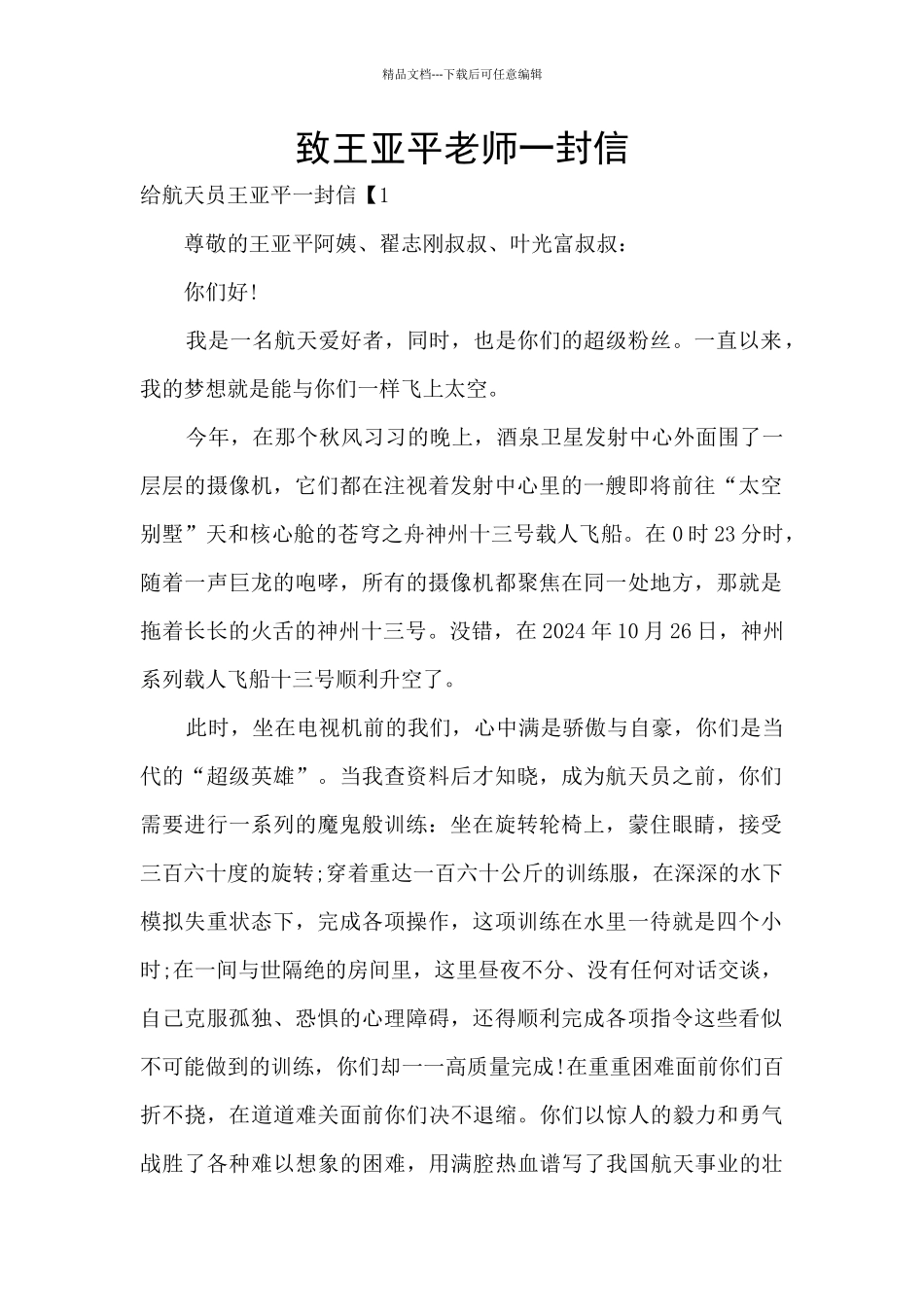 精品文档---下载后可任意编辑

致王亚平老师一封信

给航天员王亚平一封信【1

尊敬的王亚平阿姨、翟志刚叔叔、叶光富叔叔：

你们好!

我是一名航天爱好者，同时，也是你们的超级粉丝。一直以来，我的梦想就是能与你们一样飞上太空。

今年，在那个秋风习习的晚上，酒泉卫星发射中心外面围了一层层的摄像机，它们都在注视着发射中心里的一艘即将前往“太空别墅”天和核心舱的苍穹之舟神州十三号载人飞船。在0时23分时，随着一声巨龙的咆哮，所有的摄像机都聚焦在同一处地方，那就是拖着长长的火舌的神州十三号。没错，在2024年10月26日，神州系列载人飞船十三号顺利升空了。

此时，坐在电视机前的我们，心中满是骄傲与自豪，你们是当代的“超级英雄”。当我查资料后才知晓，成为航天员之前，你们需要进行一系列的魔鬼般训练：坐在旋转轮椅上，蒙住眼睛，接受三百六十度的旋转;穿着重达一百六十公斤的训练服，在深深的水下模拟失重状态下，完成各项操作，这项训练在水里一待就是四个小时;在一间与世隔绝的房间里，这里昼夜不分、没有任何对话交谈，自己克服孤独、恐惧的心理障碍，还得顺利完成各项指令这些看似不可能做到的训练，你们却一一高质量完成!在重重困难面前你们百折不挠，在道道难关面前你们决不退缩。你们以惊人的毅力和勇气战胜了各种难以想象的困难，用满腔热血谱写了我国航天事业的壮